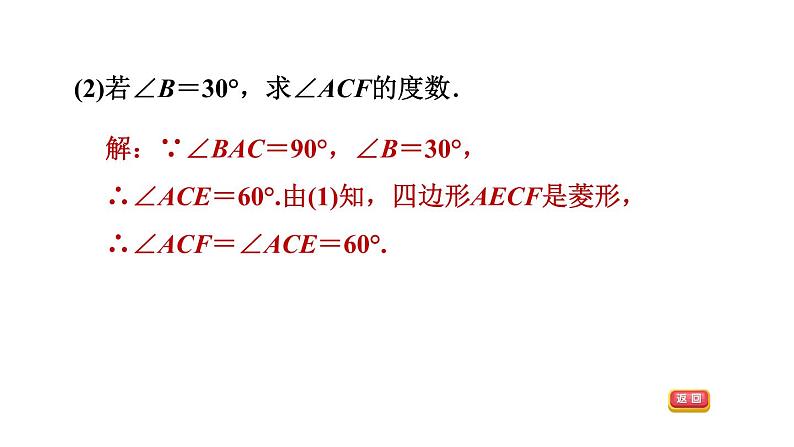 (2)若$\angle B=30°$，求$\angle ACF$的度数.

解：$\because \angle BAC=90°$，$\angle B=30°$，

$\therefore \angle ACE=60°$.由(1)知，四边形$AECF$是菱形，

$\therefore \angle ACF=\angle ACE=60°$.

返回